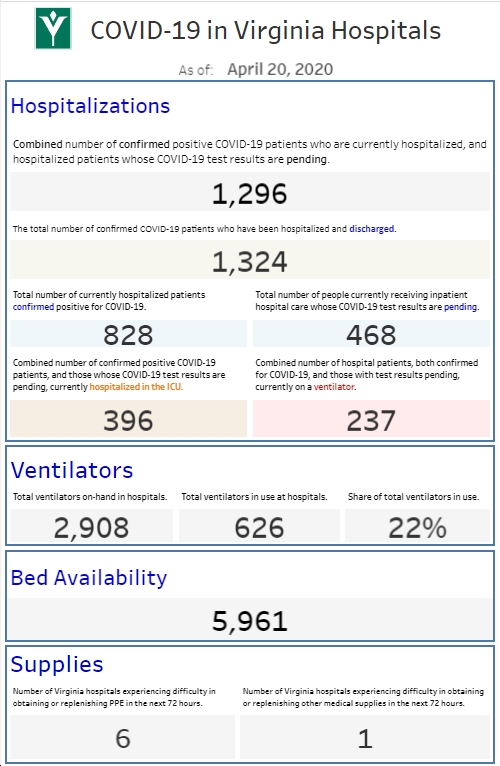 COVID-19 in Virginia Hospitals

As of: April 20, 2020

Hospitalizations

Combined number of confirmed positive COVID-19 patients who are currently hospitalized, and hospitalized patients whose COVID-19 test results are pending.

1,296

The total number of confirmed COVID-19 patients who have been hospitalized and discharged.

1,324

Total number of currently hospitalized patients confirmed positive for COVID-19.

828

Total number of people currently receiving inpatient hospital care whose COVID-19 test results are pending.

468

Combined number of confirmed positive COVID-19 patients, and those whose COVID-19 test results are pending, currently hospitalized in the ICU.

396

Combined number of hospital patients, both confirmed for COVID-19, and those with test results pending, currently on a ventilator.

237

Ventilators

Total ventilators on-hand in hospitals.

2,908

Total ventilators in use at hospitals.

626

Share of total ventilators in use.

22%

Bed Availability

5,961

Supplies

Number of Virginia hospitals experiencing difficulty in obtaining or replenishing PPE in the next 72 hours.

6

Number of Virginia hospitals experiencing difficulty in obtaining or replenishing other medical supplies in the next 72 hours.

1